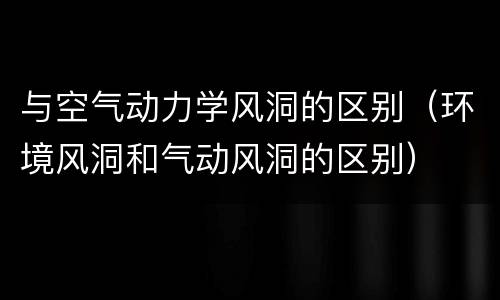 与空气动力学风洞的区别（环境风洞和气动风洞的区别）